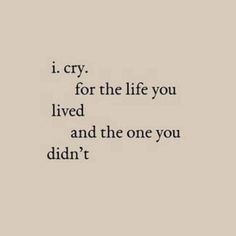 i. cry.
for the life you
lived
and the one you
didn't